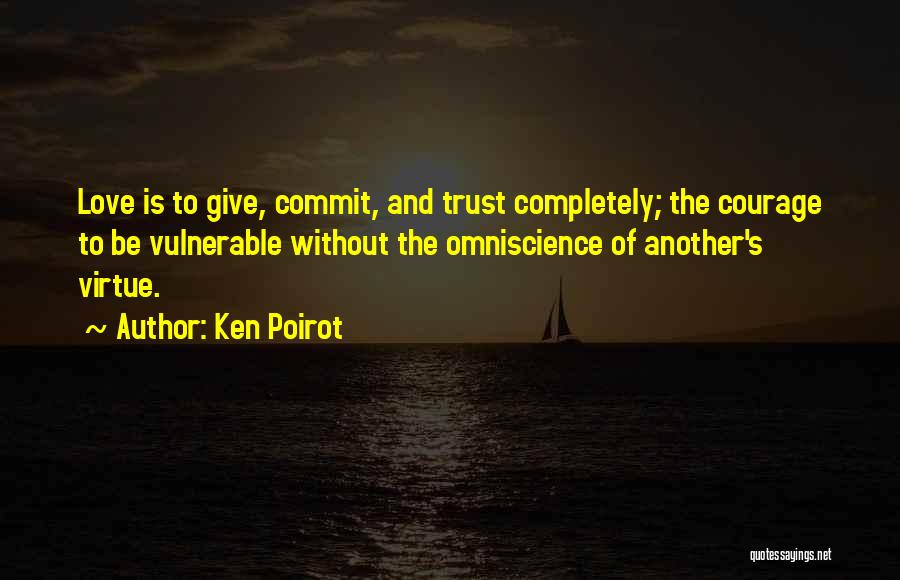 Love is to give, commit, and trust completely; the courage to be vulnerable without the omniscience of another's virtue.

~ Author: Ken Poirot

quotessayings.net